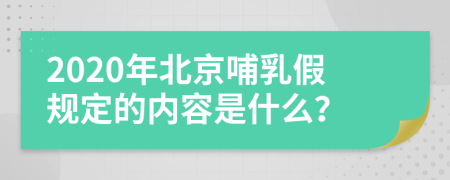 2020年北京哺乳假规定的内容是什么?